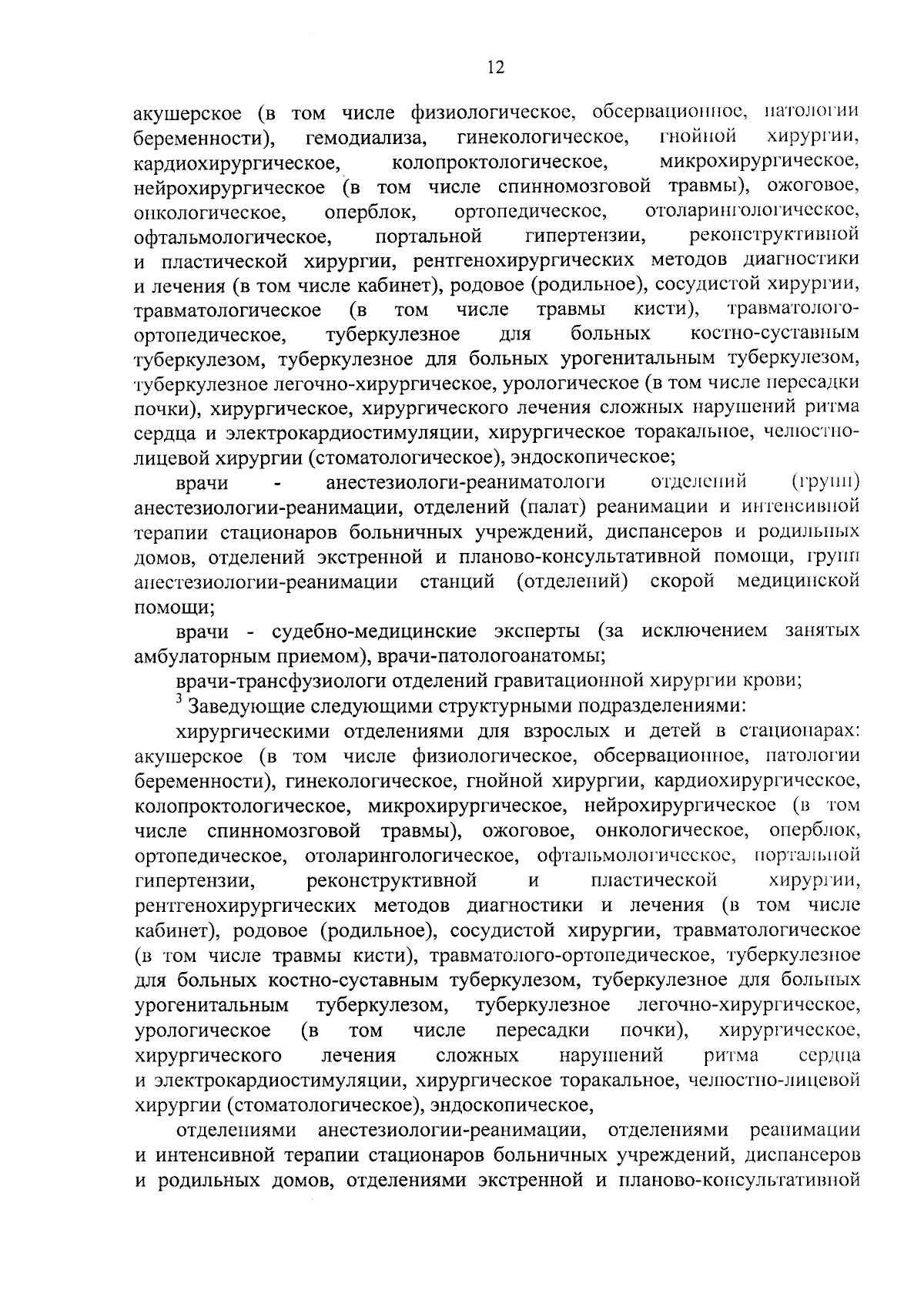 12

акушерское (в том числе физиологическое, обсервационное, патологии беременности), гемодиализа, гинекологическое, гнойной хирургии, кардиохирургическое, колопроктологическое, микрохирургическое, нейрохирургическое (в том числе спинномозговой травмы), ожоговое, онкологическое, оперблок, ортопедическое, отоларингологическое, офтальмологическое, портальной гипертензии, реконструктивной и пластической хирургии, рентгенохирургических методов диагностики и лечения (в том числе кабинет), родовое (родильное), сосудистой хирургии, травматологическое (в том числе травмы кисти), травматолого-ортопедическое, туберкулезное для больных костно-суставным туберкулезом, туберкулезное для больных урогенитальным туберкулезом, туберкулезное легочно-хирургическое, урологическое (в том числе пересадки почки), хирургическое, хирургического лечения сложных нарушений ритма сердца и электрокардиостимуляции, хирургическое торакальное, челюстно-лицевой хирургии (стоматологическое), эндоскопическое;

врачи - анестезиологи-реаниматологи отделений (групп) анестезиологии-реанимации, отделений (палат) реанимации и интенсивной терапии стационаров больничных учреждений, диспансеров и родильных домов, отделений экстренной и планово-консультативной помощи, групп анестезиологии-реанимации станций (отделений) скорой медицинской помощи;

врачи - судебно-медицинские эксперты (за исключением занятых амбулаторным приемом), врачи-патологоанатомы;

врачи-трансфузиологи отделений гравитационной хирургии крови;

$^3$ Заведующие следующими структурными подразделениями:

хирургическими отделениями для взрослых и детей в стационарах: акушерское (в том числе физиологическое, обсервационное, патологии беременности), гинекологическое, гнойной хирургии, кардиохирургическое, колопроктологическое, микрохирургическое, нейрохирургическое (в том числе спинномозговой травмы), ожоговое, онкологическое, оперблок, ортопедическое, отоларингологическое, офтальмологическое, портальной гипертензии, реконструктивной и пластической хирургии, рентгенохирургических методов диагностики и лечения (в том числе кабинет), родовое (родильное), сосудистой хирургии, травматологическое (в том числе травмы кисти), травматолого-ортопедическое, туберкулезное для больных костно-суставным туберкулезом, туберкулезное для больных урогенитальным туберкулезом, туберкулезное легочно-хирургическое, урологическое (в том числе пересадки почки), хирургическое, хирургического лечения сложных нарушений ритма сердца и электрокардиостимуляции, хирургическое торакальное, челюстно-лицевой хирургии (стоматологическое), эндоскопическое,

отделениями анестезиологии-реанимации, отделениями реанимации и интенсивной терапии стационаров больничных учреждений, диспансеров и родильных домов, отделениями экстренной и планово-консультативной